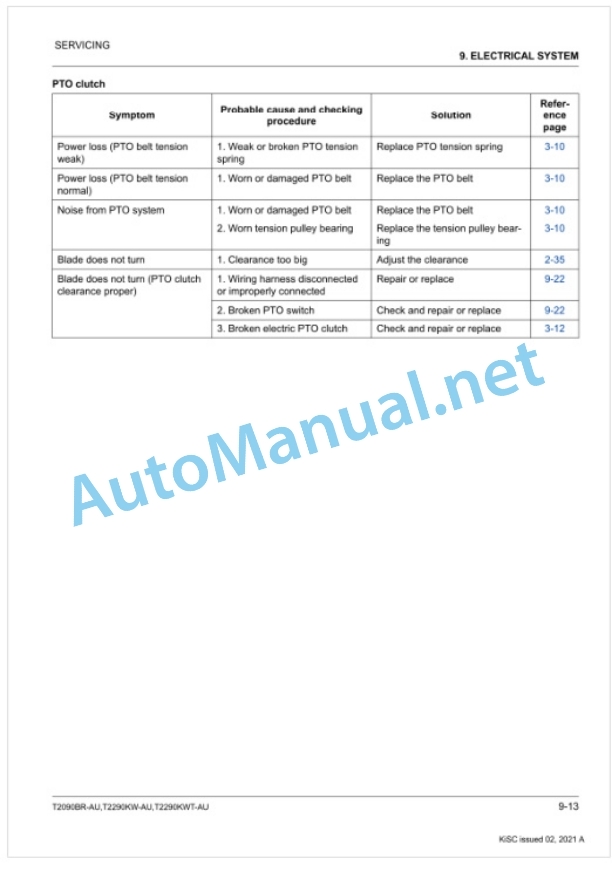 SERVICING

9. ELECTRICAL SYSTEM

PTO clutch

| Symptom | Probable cause and checking procedure | Solution | Reference page |
|---|---|---|---|
| Power loss (PTO belt tension weak) | 1. Weak or broken PTO tension spring | Replace PTO tension spring | 3-10 |
| Power loss (PTO belt tension normal) | 1. Worn or damaged PTO belt | Replace the PTO belt | 3-10 |
| Noise from PTO system | 1. Worn or damaged PTO belt | Replace the PTO belt | 3-10 |
| | 2. Worn tension pulley bearing | Replace the tension pulley bearing | 3-10 |
| Blade does not turn | 1. Clearance too big | Adjust the clearance | 2-35 |
| Blade does not turn (PTO clutch clearance proper) | 1. Wiring harness disconnected or improperly connected | Repair or replace | 9-22 |
| | 2. Broken PTO switch | Check and repair or replace | 9-22 |
| | 3. Broken electric PTO clutch | Check and repair or replace | 3-12 |

AutoManual.net

T2090BR-AU,T2290KW-AU,T2290KWT-AU

9-13

KiSC issued 02, 2021 A